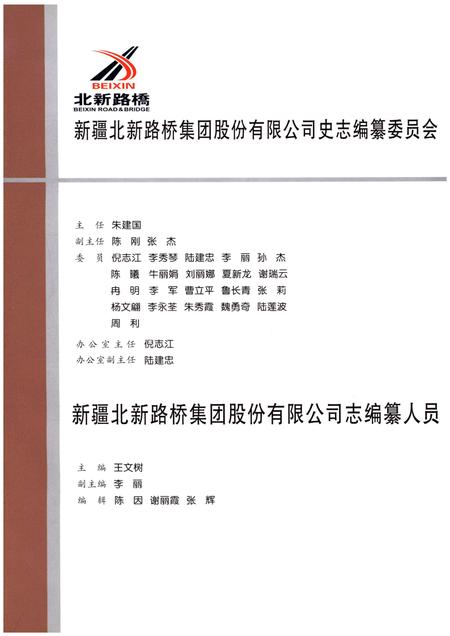 BEIXIN
北新路橋
BEIXIN ROAD & BRIDGE

新疆北新路桥集团股份有限公司史志编纂委员会

主　任　朱建国
副主任　陈　刚　张　杰
委　员　倪志江　李秀琴　陆建忠　李　丽　孙　杰
陈　曦　牛丽娟　刘丽娜　夏新龙　谢瑞云
冉　明　李　军　曹立平　鲁长青　张　莉
杨文翩　李永荃　朱秀霞　魏勇奇　陆莲波
周　利

办公室主任　倪志江
办公室副主任　陆建忠

新疆北新路桥集团股份有限公司志编纂人员

主　编　王文树
副主编　李　丽
编　辑　陈　因　谢丽霞　张　辉